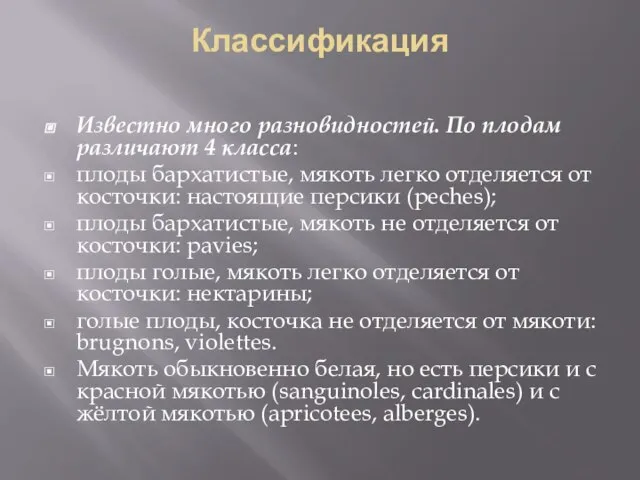 Классификация

Известно много разновидностей. По плодам различают 4 класса:

плоды бархатистые, мякоть легко отделяется от косточки: настоящие персики (peches);

плоды бархатистые, мякоть не отделяется от косточки: pavies;

плоды голые, мякоть легко отделяется от косточки: нектарины;

голые плоды, косточка не отделяется от мякоти: brugnons, violettes.

Мякоть обыкновенно белая, но есть персики и с красной мякотью (sanguinoles, cardinales) и с жёлтой мякотью (apricotees, alberges).